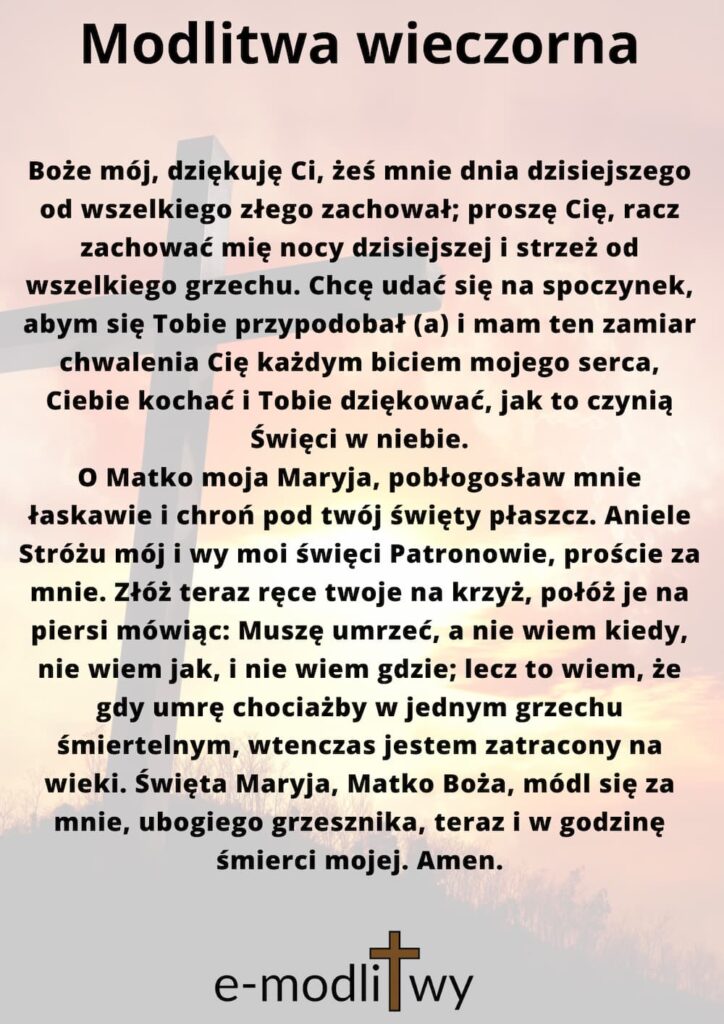 Modlitwa wieczorna

Boże mój, dziękuję Ci, żeś mnie dnia dzisiejszego od wszelkiego złego zachował; proszę Cię, racz zachować mię nocy dzisiejszej i strzeż od wszelkiego grzechu. Chcę udać się na spoczynek, abym się Tobie przypodobał (a) i mam ten zamiar chwalenia Cię każdym biciem mojego serca, Ciebie kochać i Tobie dziękować, jak to czynią Święci w niebie.
O Matko moja Maryja, pobłogosław mnie łaskawie i chroń pod twój święty płaszcz. Aniele Stróżu mój i wy moi święci Patronowie, proście za mnie. Złóż teraz ręce twoje na krzyż, połóż je na piersi mówiąc: Muszę umrzeć, a nie wiem kiedy, nie wiem jak, i nie wiem gdzie; lecz to wiem, że gdy umrę chociażby w jednym grzechu śmiertelnym, wtenczas jestem zatracony na wieki. Święta Maryja, Matko Boża, módl się za mnie, ubogiego grzesznika, teraz i w godzinę śmierci mojej. Amen.

e-modlitwy